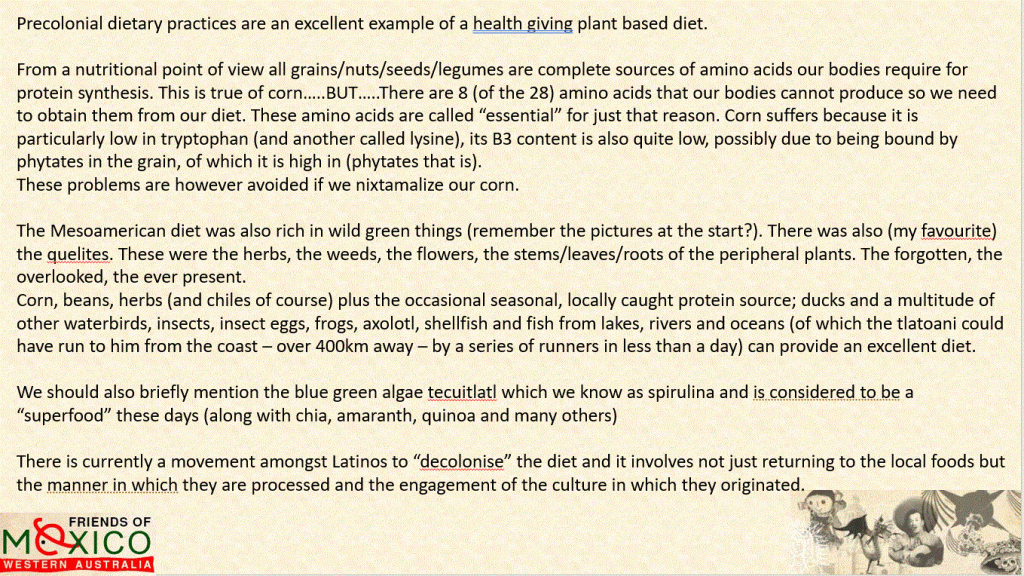 Precolonial dietary practices are an excellent example of a health giving plant based diet.

From a nutritional point of view all grains/nuts/seeds/legumes are complete sources of amino acids our bodies require for protein synthesis. This is true of corn.....BUT.....There are 8 (of the 28) amino acids that our bodies cannot produce so we need to obtain them from our diet. These amino acids are called "essential" for just that reason. Corn suffers because it is particularly low in tryptophan (and another called lysine), its B3 content is also quite low, possibly due to being bound by phytates in the grain, of which it is high in (phytates that is).
These problems are however avoided if we nixtamalize our corn.

The Mesoamerican diet was also rich in wild green things (remember the pictures at the start?). There was also (my favourite) the quelites. These were the herbs, the weeds, the flowers, the stems/leaves/roots of the peripheral plants. The forgotten, the overlooked, the ever present.
Corn, beans, herbs (and chiles of course) plus the occasional seasonal, locally caught protein source; ducks and a multitude of other waterbirds, insects, insect eggs, frogs, axolotl, shellfish and fish from lakes, rivers and oceans (of which the tlatoani could have run to him from the coast – over 400km away – by a series of runners in less than a day) can provide an excellent diet.

We should also briefly mention the blue green algae tecuitlatl which we know as spirulina and is considered to be a "superfood" these days (along with chia, amaranth, quinoa and many others)

There is currently a movement amongst Latinos to "decolonise" the diet and it involves not just returning to the local foods but the manner in which they are processed and the engagement of the culture in which they originated.

FRIENDS OF
MEXICO
WESTERN AUSTRALIA